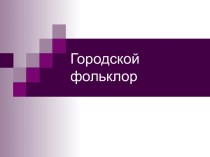 Городской фольклор